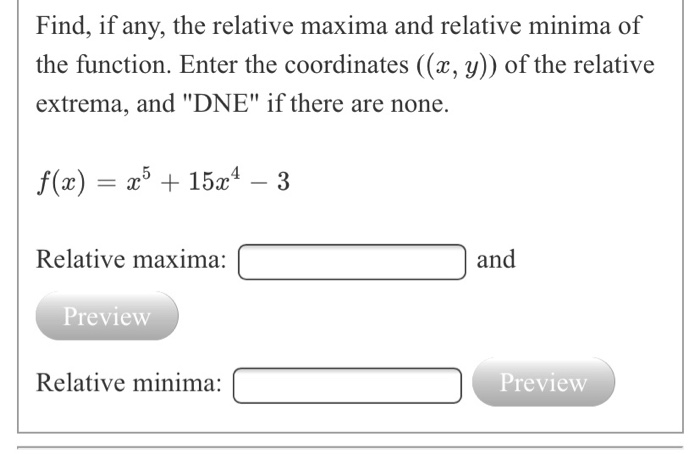 Find, if any, the relative maxima and relative minima of the function. Enter the coordinates $((x, y))$ of the relative extrema, and "DNE" if there are none.

$f(x) = x^5 + 15x^4 - 3$

Relative maxima: and

Preview

Relative minima: Preview